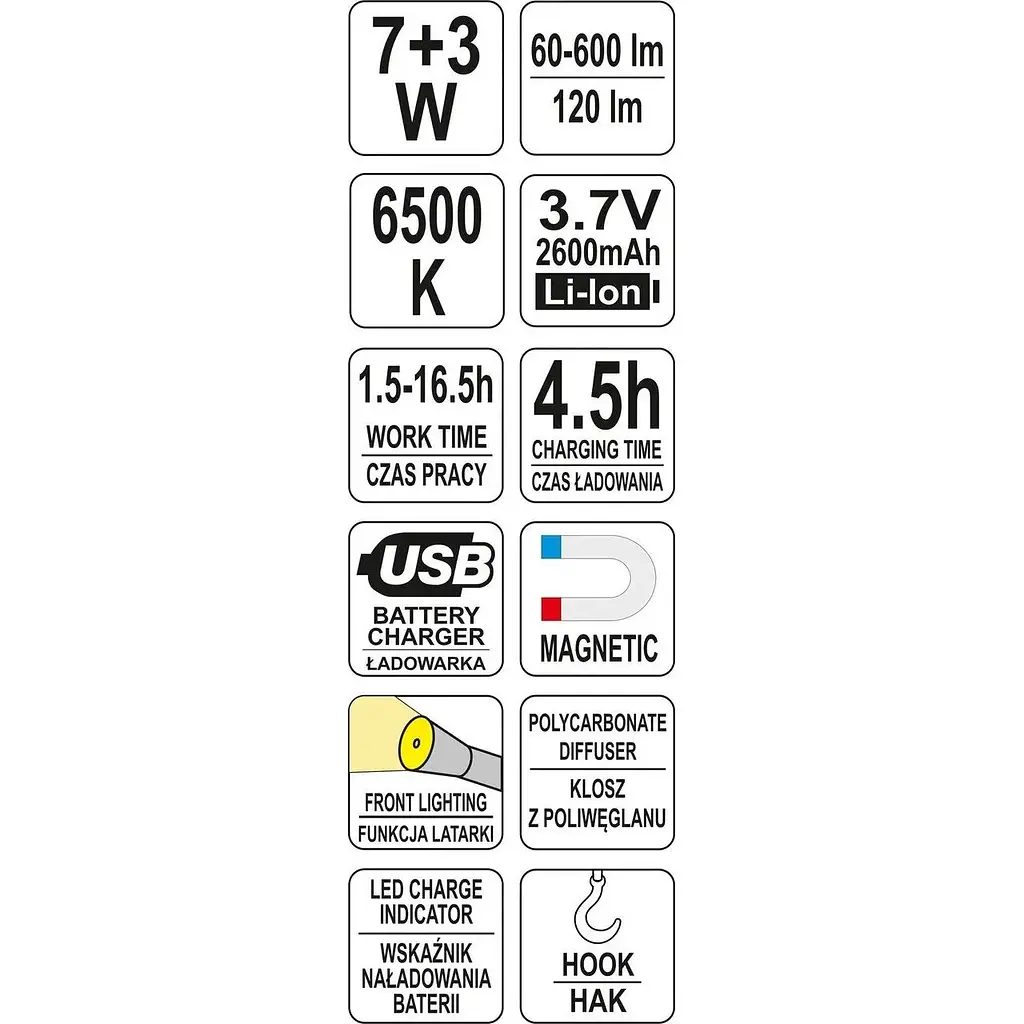 7+3
W

60-600 lm
120 lm

6500
K

3.7V
2600mAh
Li-Ion

1.5-16.5h
WORK TIME
CZAS PRACY

4.5h
CHARGING TIME
CZAS ŁADOWANIA

USB
BATTERY CHARGER
ŁADOWARKA

MAGNETIC

FRONT LIGHTING
FUNKCJA LATARKI

POLYCARBONATE DIFFUSER
KLOSZ Z POLIWĘGLANU

LED CHARGE INDICATOR
WSKAŹNIK NAŁADOWANIA BATERII

HOOK
HAK